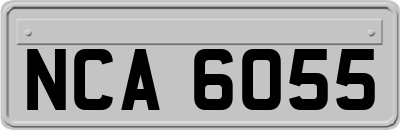 NCA 6055